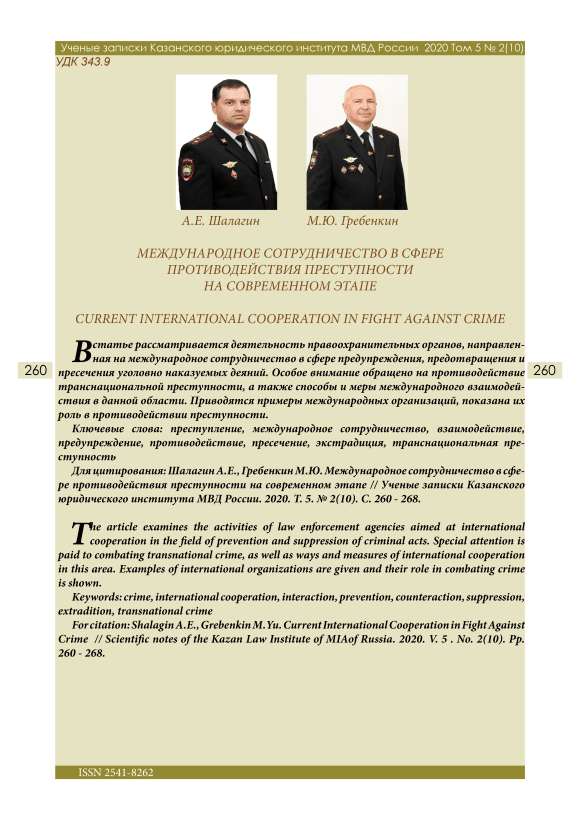 Ученые записки Казанского юридического института МВД России 2020 Том 5 № 2(10)
УДК 343.9

А.Е. Шалагин М.Ю. Гребенкин

МЕЖДУНАРОДНОЕ СОТРУДНИЧЕСТВО В СФЕРЕ ПРОТИВОДЕЙСТВИЯ ПРЕСТУПНОСТИ НА СОВРЕМЕННОМ ЭТАПЕ

CURRENT INTERNATIONAL COOPERATION IN FIGHT AGAINST CRIME

260 260

В статье рассматривается деятельность правоохранительных органов, направленная на международное сотрудничество в сфере предупреждения, предотвращения и пресечения уголовно наказуемых деяний. Особое внимание обращено на противодействие транснациональной преступности, а также способы и меры международного взаимодействия в данной области. Приводятся примеры международных организаций, показана их роль в противодействии преступности.

Ключевые слова: преступление, международное сотрудничество, взаимодействие, предупреждение, противодействие, пресечение, экстрадиция, транснациональная преступность

Для цитирования: Шалагин А.Е., Гребенкин М.Ю. Международное сотрудничество в сфере противодействия преступности на современном этапе // Ученые записки Казанского юридического института МВД России. 2020. Т. 5. № 2(10). С. 260 - 268.

The article examines the activities of law enforcement agencies aimed at international cooperation in the field of prevention and suppression of criminal acts. Special attention is paid to combating transnational crime, as well as ways and measures of international cooperation in this area. Examples of international organizations are given and their role in combating crime is shown.

Keywords: crime, international cooperation, interaction, prevention, counteraction, suppression, extradition, transnational crime

For citation: Shalagin A.E., Grebenkin M.Yu. Current International Cooperation in Fight Against Crime // Scientific notes of the Kazan Law Institute of MIAof Russia. 2020. V. 5 . No. 2(10). Pp. 260 - 268.

ISSN 2541-8262